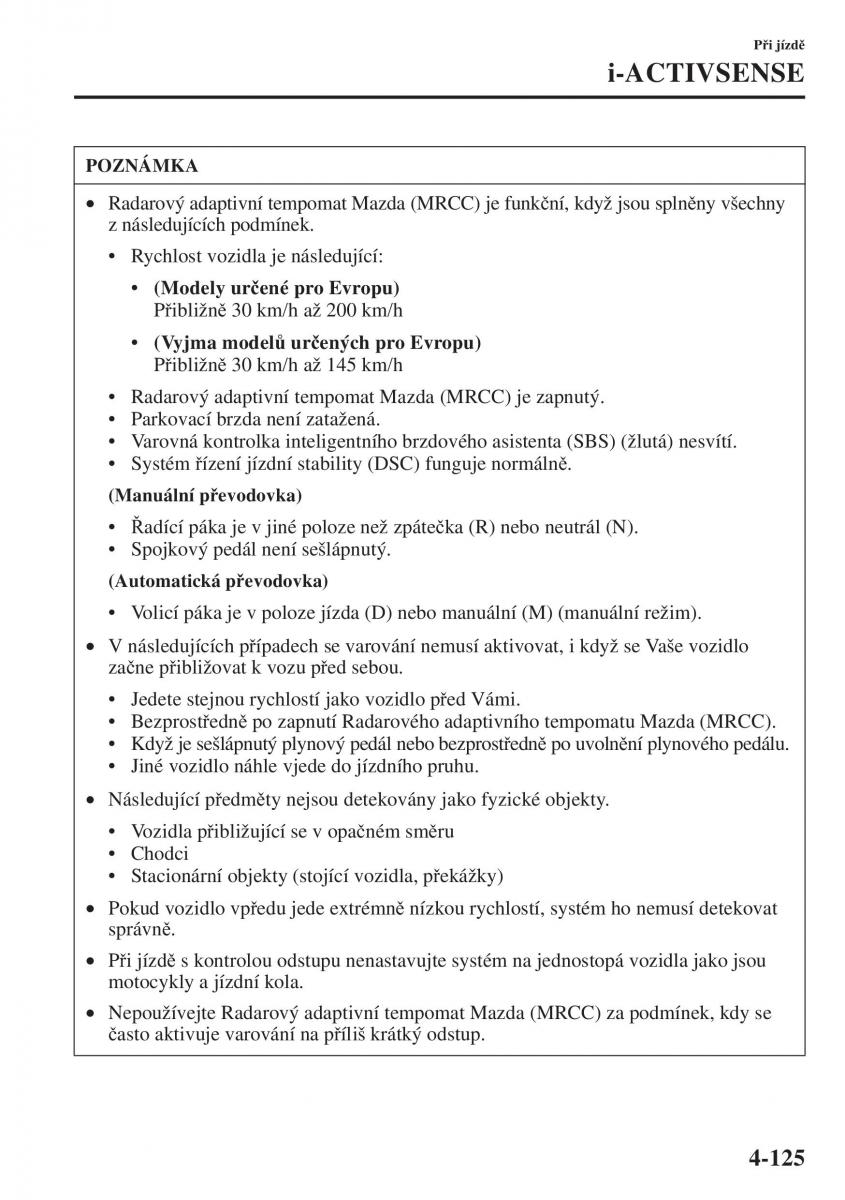 Při jízdě
i-ACTIVSENSE

POZNÁMKA

• Radarový adaptivní tempomat Mazda (MRCC) je funkční, když jsou splněny všechny z následujících podmínek.

• Rychlost vozidla je následující:

• (Modely určené pro Evropu)
Přibližně 30 km/h až 200 km/h

• (Vyjma modelů určených pro Evropu)
Přibližně 30 km/h až 145 km/h

• Radarový adaptivní tempomat Mazda (MRCC) je zapnutý.
• Parkovací brzda není zatažená.
• Varovná kontrolka inteligentního brzdového asistenta (SBS) (žlutá) nesvítí.
• Systém řízení jízdní stability (DSC) funguje normálně.

(Manuální převodovka)

• Řadící páka je v jiné poloze než zpátečka (R) nebo neutrál (N).
• Spojkový pedál není sešlápnutý.

(Automatická převodovka)

• Volicí páka je v poloze jízda (D) nebo manuální (M) (manuální režim).

• V následujících případech se varování nemusí aktivovat, i když se Vaše vozidlo začne přibližovat k vozu před sebou.

• Jedete stejnou rychlostí jako vozidlo před Vámi.
• Bezprostředně po zapnutí Radarového adaptivního tempomatu Mazda (MRCC).
• Když je sešlápnutý plynový pedál nebo bezprostředně po uvolnění plynového pedálu.
• Jiné vozidlo náhle vjede do jízdního pruhu.

• Následující předměty nejsou detekovány jako fyzické objekty.

• Vozidla přibližující se v opačném směru
• Chodci
• Stacionární objekty (stojící vozidla, překážky)

• Pokud vozidlo vpředu jede extrémně nízkou rychlostí, systém ho nemusí detekovat správně.

• Při jízdě s kontrolou odstupu nenastavujte systém na jednostopá vozidla jako jsou motocykly a jízdní kola.

• Nepoužívejte Radarový adaptivní tempomat Mazda (MRCC) za podmínek, kdy se často aktivuje varování na příliš krátký odstup.

4-125